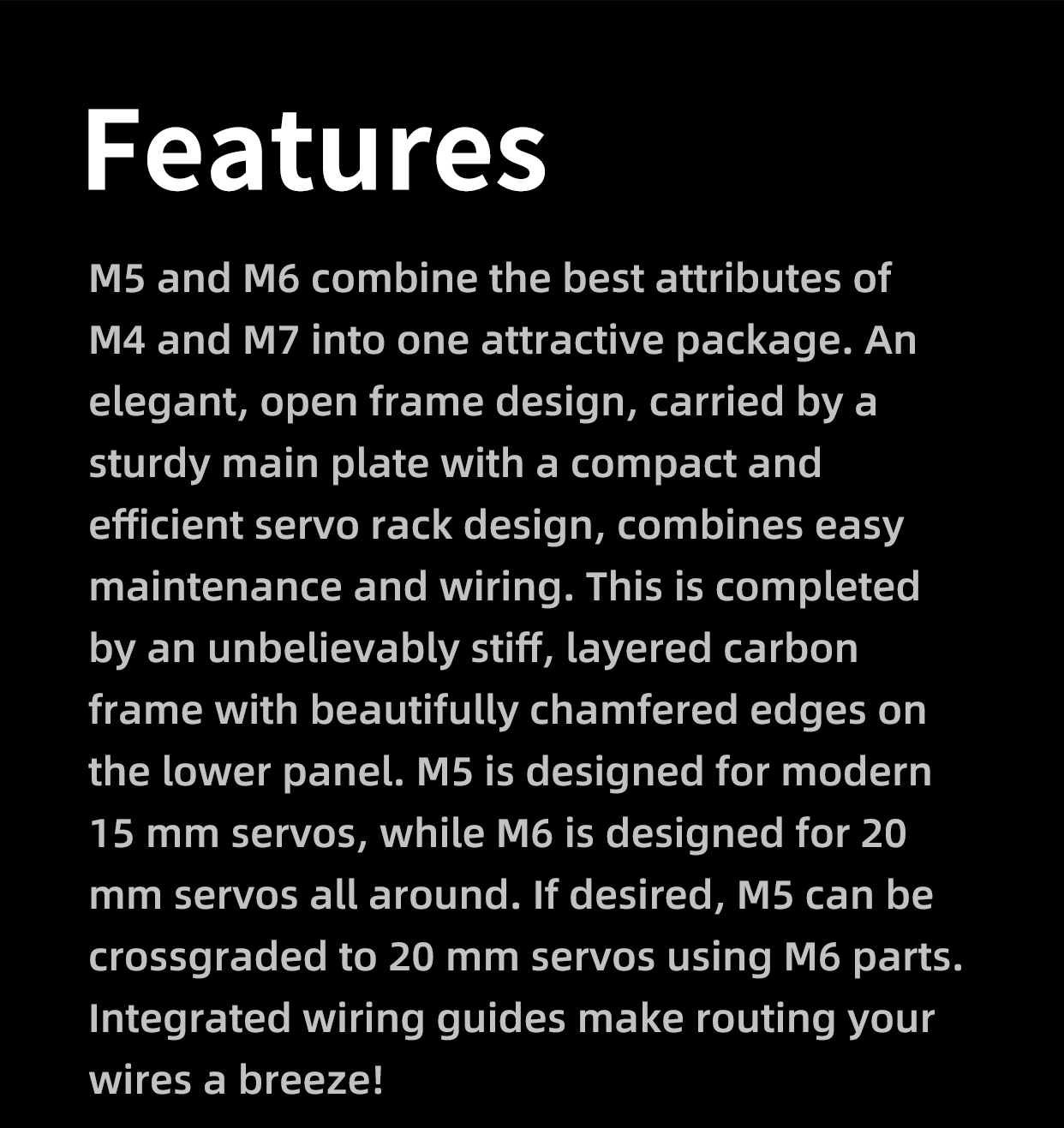 Features

M5 and M6 combine the best attributes of M4 and M7 into one attractive package. An elegant, open frame design, carried by a sturdy main plate with a compact and efficient servo rack design, combines easy maintenance and wiring. This is completed by an unbelievably stiff, layered carbon frame with beautifully chamfered edges on the lower panel. M5 is designed for modern 15 mm servos, while M6 is designed for 20 mm servos all around. If desired, M5 can be crossgraded to 20 mm servos using M6 parts. Integrated wiring guides make routing your wires a breeze!